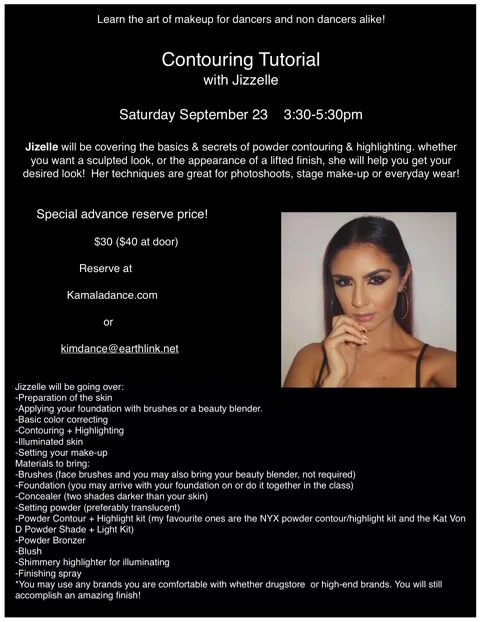 Learn the art of makeup for dancers and non dancers alike!

Contouring Tutorial
with Jizzelle

Saturday September 23 3:30-5:30pm

Jizelle will be covering the basics & secrets of powder contouring & highlighting. whether you want a sculpted look, or the appearance of a lifted finish, she will help you get your desired look! Her techniques are great for photoshoots, stage make-up or everyday wear!

Special advance reserve price!

$30 ($40 at door)

Reserve at

Kamaladance.com

or

kimdance@earthlink.net

Jizzelle will be going over:
-Preparation of the skin
-Applying your foundation with brushes or a beauty blender.
-Basic color correcting
-Contouring + Highlighting
-Illuminated skin
-Setting your make-up
Materials to bring:
-Brushes (face brushes and you may also bring your beauty blender, not required)
-Foundation (you may arrive with your foundation on or do it together in the class)
-Concealer (two shades darker than your skin)
-Setting powder (preferably translucent)
-Powder Contour + Highlight kit (my favourite ones are the NYX powder contour/highlight kit and the Kat Von D Powder Shade + Light Kit)
-Powder Bronzer
-Blush
-Shimmery highlighter for illuminating
-Finishing spray
*You may use any brands you are comfortable with whether drugstore or high-end brands. You will still accomplish an amazing finish!